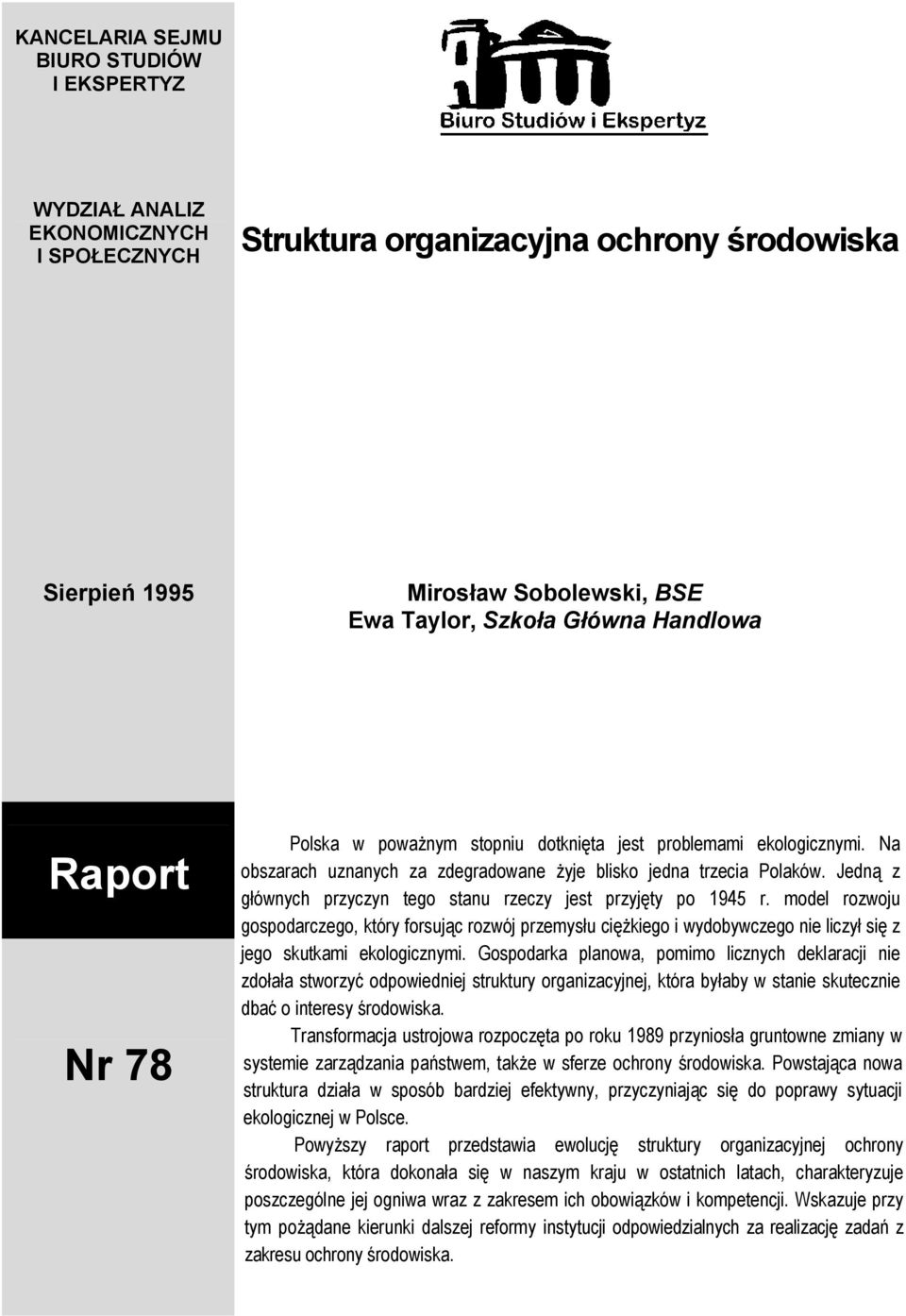 KANCELARIA SEJMU
BIURO STUDIÓW
I EKSPERTYZ

Biuro Studiów i Ekspertyz

WYDZIAŁ ANALIZ
EKONOMICZNYCH
I SPOŁECZNYCH

Struktura organizacyjna ochrony środowiska

Sierpień 1995

Mirosław Sobolewski, BSE
Ewa Taylor, Szkoła Główna Handlowa

Raport

Nr 78

Polska w poważnym stopniu dotknięta jest problemami ekologicznymi. Na obszarach uznanych za zdegradowane żyje blisko jedna trzecia Polaków. Jedną z głównych przyczyn tego stanu rzeczy jest przyjęty po 1945 r. model rozwoju gospodarczego, który forsując rozwój przemysłu ciężkiego i wydobywczego nie liczył się z jego skutkami ekologicznymi. Gospodarka planowa, pomimo licznych deklaracji nie zdołała stworzyć odpowiedniej struktury organizacyjnej, która byłaby w stanie skutecznie dbać o interesy środowiska.

Transformacja ustrojowa rozpoczęta po roku 1989 przyniosła gruntowne zmiany w systemie zarządzania państwem, także w sferze ochrony środowiska. Powstająca nowa struktura działa w sposób bardziej efektywny, przyczyniając się do poprawy sytuacji ekologicznej w Polsce.

Powyższy raport przedstawia ewolucję struktury organizacyjnej ochrony środowiska, która dokonała się w naszym kraju w ostatnich latach, charakteryzuje poszczególne jej ogniwa wraz z zakresem ich obowiązków i kompetencji. Wskazuje przy tym pożądane kierunki dalszej reformy instytucji odpowiedzialnych za realizację zadań z zakresu ochrony środowiska.